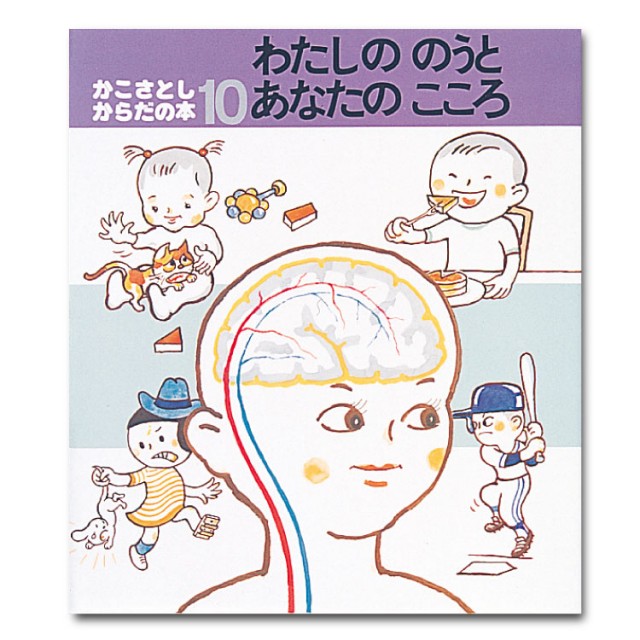 かこさとし
からだの本 10

わたしの のうと
あなたの こころ